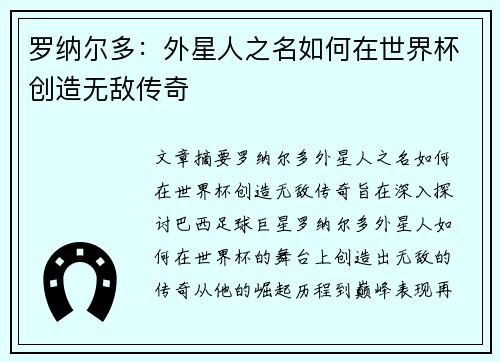 罗纳尔多：外星人之名如何在世界杯创造无敌传奇

文章摘要罗纳尔多外星人之名如何在世界杯创造无敌传奇旨在深入探讨巴西足球巨星罗纳尔多外星人如何在世界杯的舞台上创造出无敌的传奇从他的崛起历程到巅峰表现再